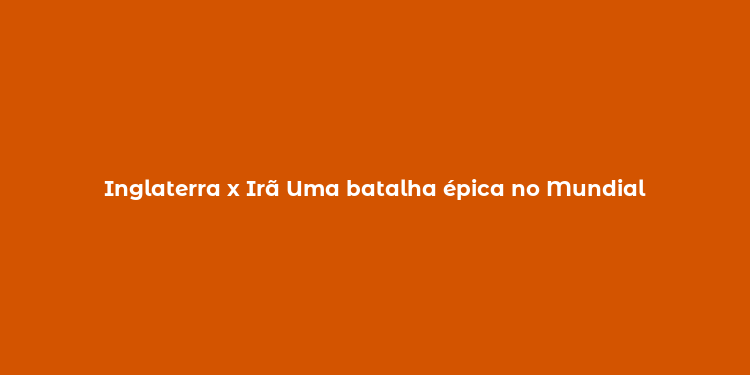 Inglaterra x Irã Uma batalha épica no Mundial